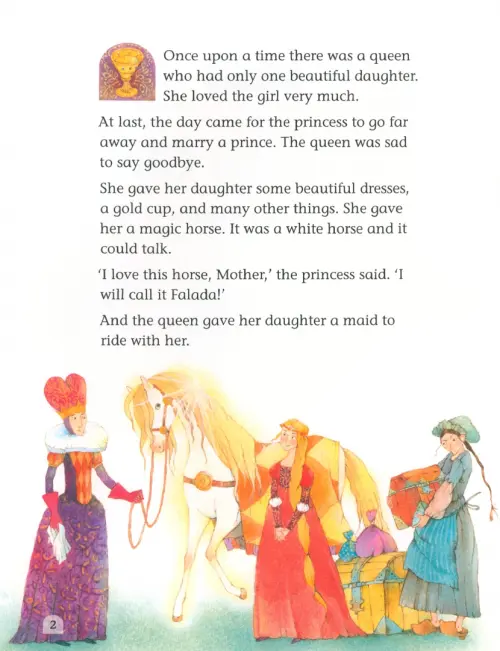 Once upon a time there was a queen who had only one beautiful daughter. She loved the girl very much.

At last, the day came for the princess to go far away and marry a prince. The queen was sad to say goodbye.

She gave her daughter some beautiful dresses, a gold cup, and many other things. She gave her a magic horse. It was a white horse and it could talk.

'I love this horse, Mother,' the princess said. 'I will call it Falada!'

And the queen gave her daughter a maid to ride with her.

2